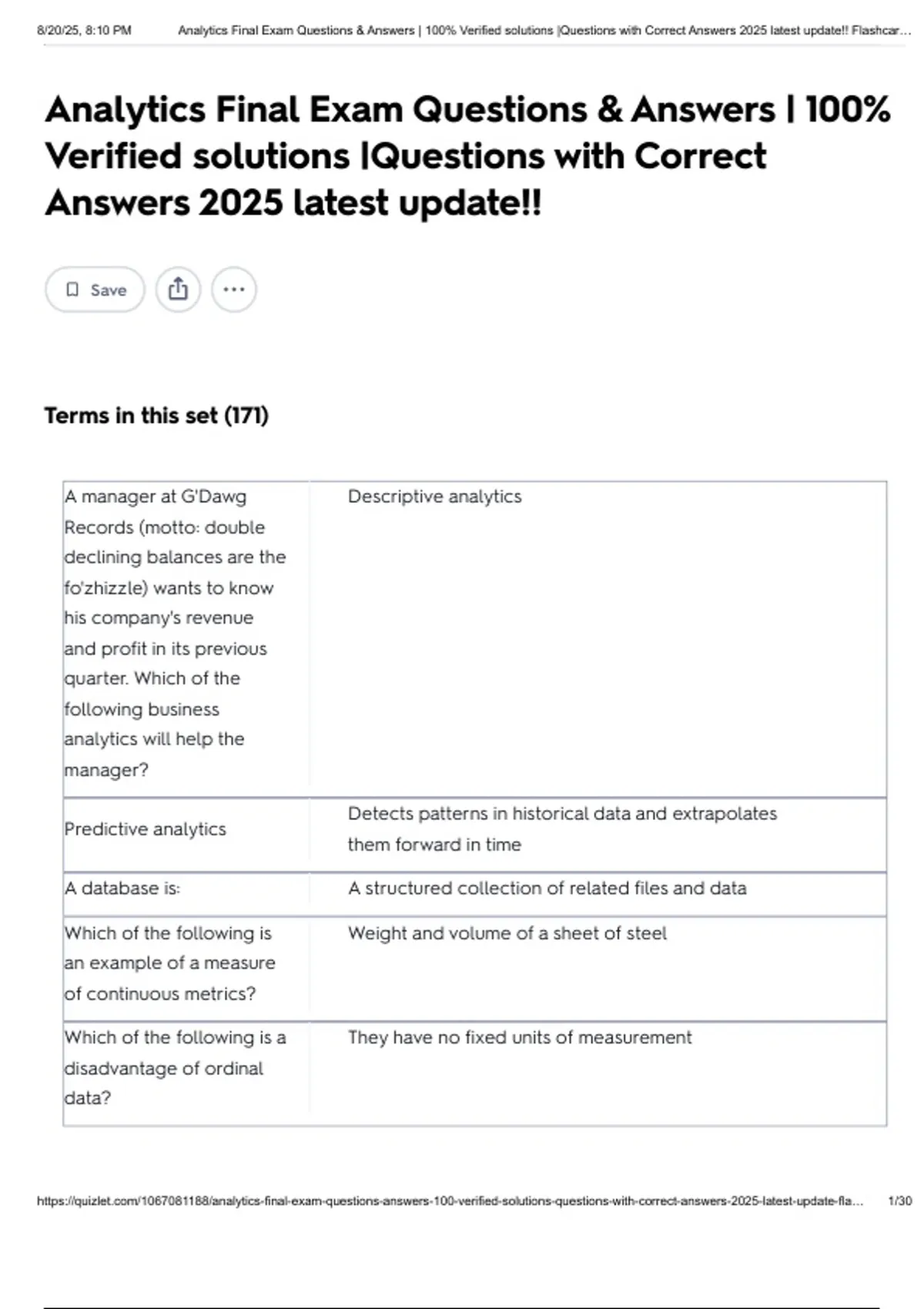 8/20/25, 8:10 PM Analytics Final Exam Questions & Answers | 100% Verified solutions |Questions with Correct Answers 2025 latest update!! Flashcar...

Analytics Final Exam Questions & Answers | 100% Verified solutions |Questions with Correct Answers 2025 latest update!!

Save

Terms in this set (171)

| | |
|---|---|
| A manager at G'Dawg Records (motto: double declining balances are the fo'zhizzle) wants to know his company's revenue and profit in its previous quarter. Which of the following business analytics will help the manager? | Descriptive analytics |
| Predictive analytics | Detects patterns in historical data and extrapolates them forward in time |
| A database is: | A structured collection of related files and data |
| Which of the following is an example of a measure of continuous metrics? | Weight and volume of a sheet of steel |
| Which of the following is a disadvantage of ordinal data? | They have no fixed units of measurement |

https://quizlet.com/1067081188/analytics-final-exam-questions-answers-100-verified-solutions-questions-with-correct-answers-2025-latest-update-fla... 1/30